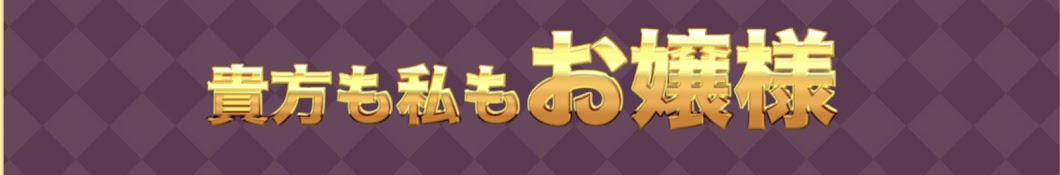 貴方も私もお嬢様